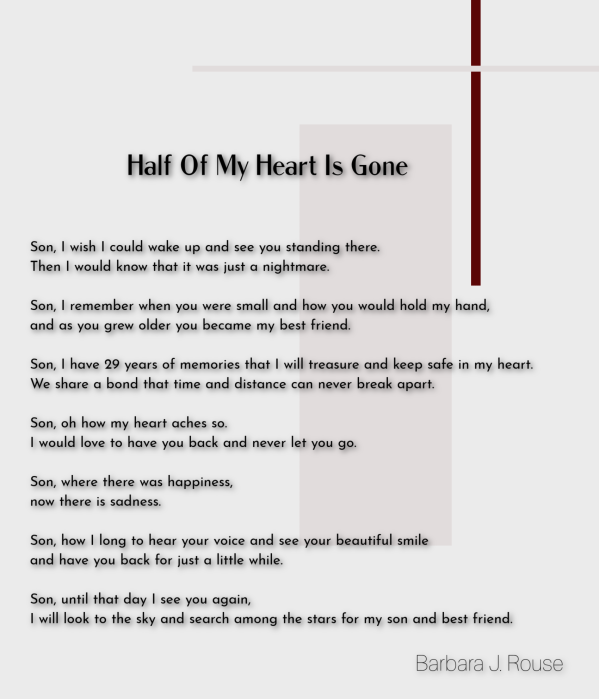 Half Of My Heart Is Gone

Son, I wish I could wake up and see you standing there.
Then I would know that it was just a nightmare.

Son, I remember when you were small and how you would hold my hand,
and as you grew older you became my best friend.

Son, I have 29 years of memories that I will treasure and keep safe in my heart.
We share a bond that time and distance can never break apart.

Son, oh how my heart aches so.
I would love to have you back and never let you go.

Son, where there was happiness,
now there is sadness.

Son, how I long to hear your voice and see your beautiful smile
and have you back for just a little while.

Son, until that day I see you again,
I will look to the sky and search among the stars for my son and best friend.

Barbara J. Rouse